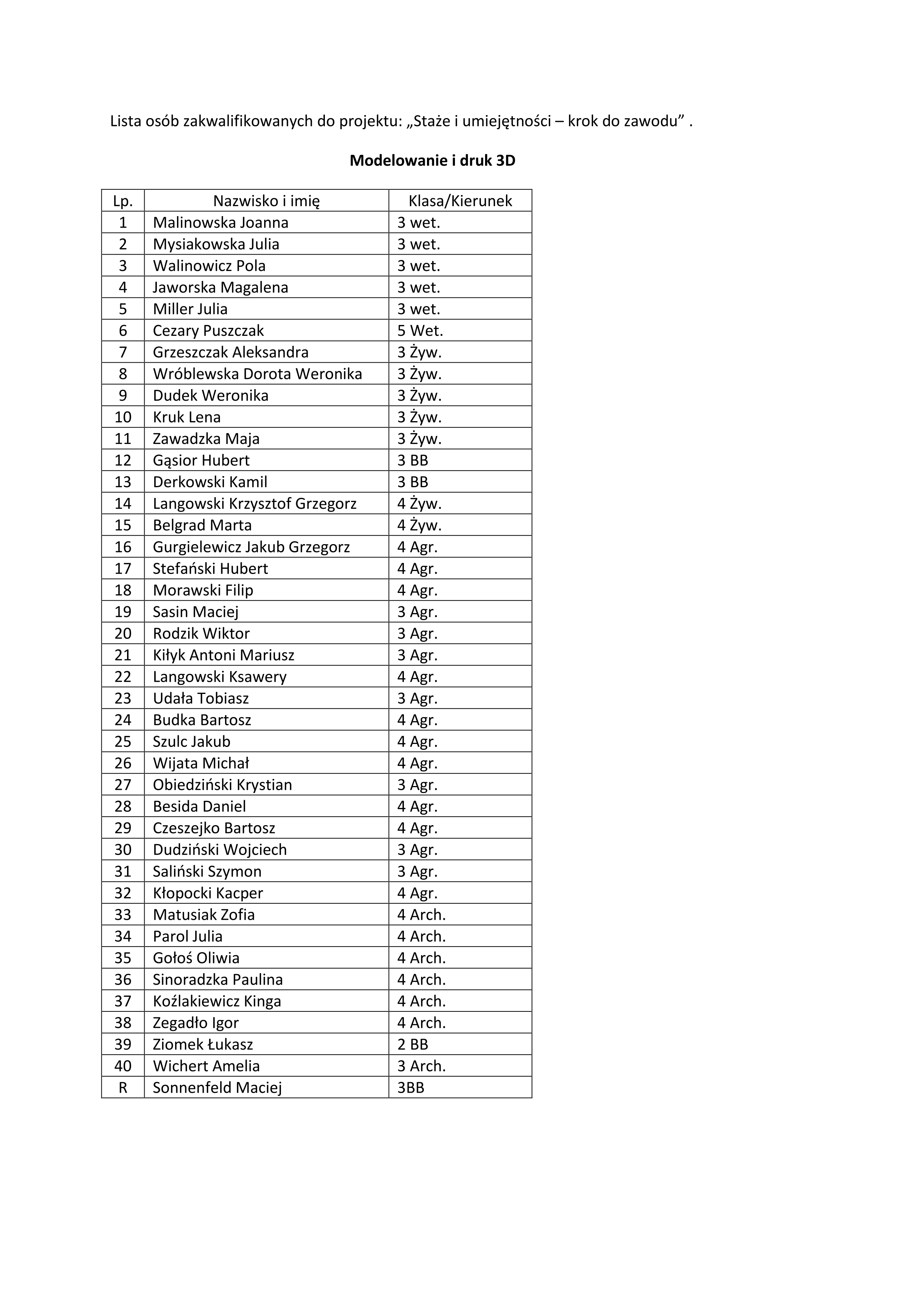 Lista osób zakwalifikowanych do projektu: „Staże i umiejętności – krok do zawodu” .

Modelowanie i druk 3D

| Lp. | Nazwisko i imię | Klasa/Kierunek |
|---|---|---|
| 1 | Malinowska Joanna | 3 wet. |
| 2 | Mysiakowska Julia | 3 wet. |
| 3 | Walinowicz Pola | 3 wet. |
| 4 | Jaworska Magalena | 3 wet. |
| 5 | Miller Julia | 3 wet. |
| 6 | Cezary Puszczak | 5 Wet. |
| 7 | Grzeszczak Aleksandra | 3 Żyw. |
| 8 | Wróblewska Dorota Weronika | 3 Żyw. |
| 9 | Dudek Weronika | 3 Żyw. |
| 10 | Kruk Lena | 3 Żyw. |
| 11 | Zawadzka Maja | 3 Żyw. |
| 12 | Gąsior Hubert | 3 BB |
| 13 | Derkowski Kamil | 3 BB |
| 14 | Langowski Krzysztof Grzegorz | 4 Żyw. |
| 15 | Belgrad Marta | 4 Żyw. |
| 16 | Gurgielewicz Jakub Grzegorz | 4 Agr. |
| 17 | Stefański Hubert | 4 Agr. |
| 18 | Morawski Filip | 4 Agr. |
| 19 | Sasin Maciej | 3 Agr. |
| 20 | Rodzik Wiktor | 3 Agr. |
| 21 | Kiłyk Antoni Mariusz | 3 Agr. |
| 22 | Langowski Ksawery | 4 Agr. |
| 23 | Udała Tobiasz | 3 Agr. |
| 24 | Budka Bartosz | 4 Agr. |
| 25 | Szulc Jakub | 4 Agr. |
| 26 | Wijata Michał | 4 Agr. |
| 27 | Obiedziński Krystian | 3 Agr. |
| 28 | Besida Daniel | 4 Agr. |
| 29 | Czeszejko Bartosz | 4 Agr. |
| 30 | Dudziński Wojciech | 3 Agr. |
| 31 | Saliński Szymon | 3 Agr. |
| 32 | Kłopocki Kacper | 4 Agr. |
| 33 | Matusiak Zofia | 4 Arch. |
| 34 | Parol Julia | 4 Arch. |
| 35 | Gołoś Oliwia | 4 Arch. |
| 36 | Sinoradzka Paulina | 4 Arch. |
| 37 | Koźlakiewicz Kinga | 4 Arch. |
| 38 | Zegadło Igor | 4 Arch. |
| 39 | Ziomek Łukasz | 2 BB |
| 40 | Wichert Amelia | 3 Arch. |
| R | Sonnenfeld Maciej | 3BB |